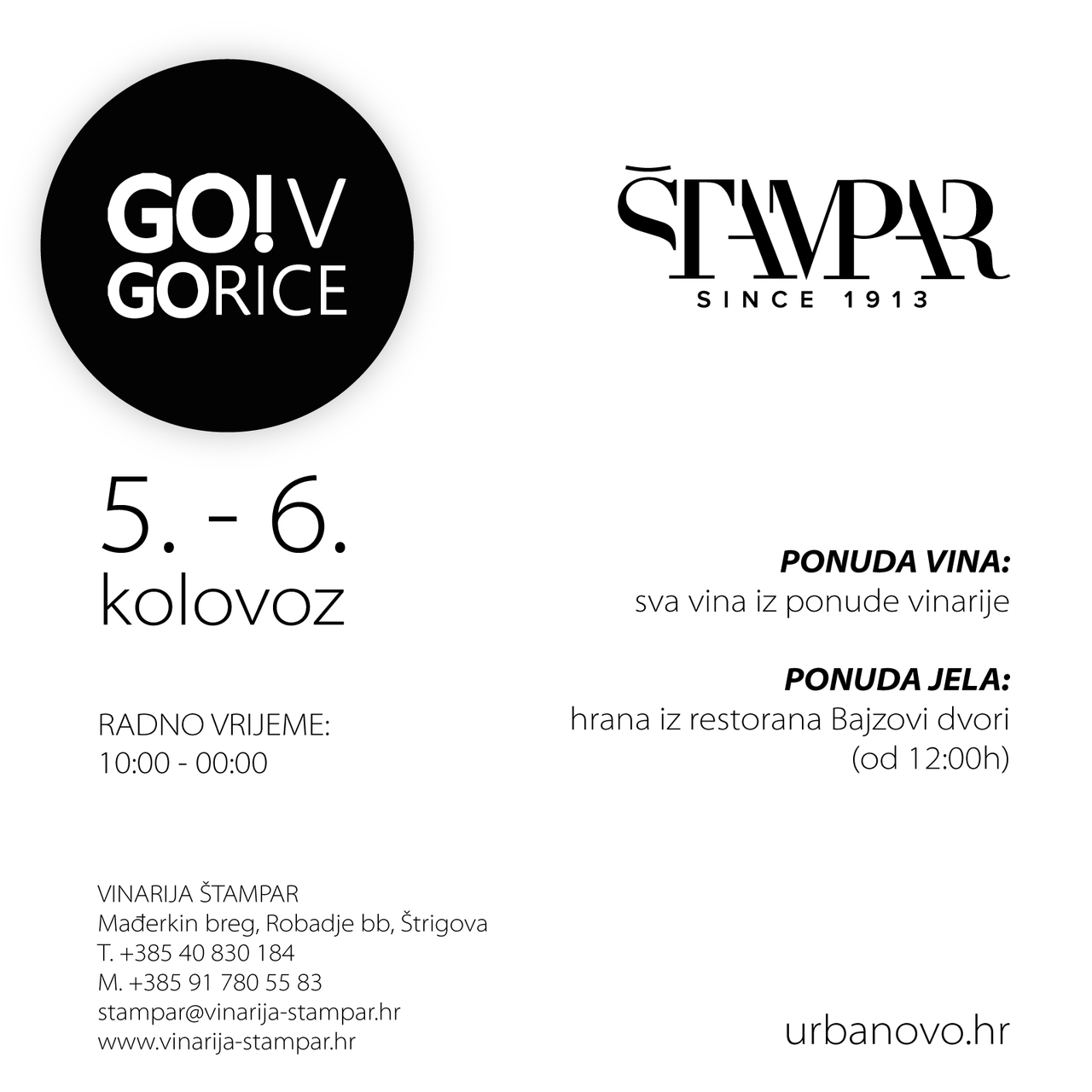 GO! V GORICE

ŠTAMPAR
SINCE 1913

5. - 6.
kolovoz

RADNO VRIJEME:
10:00 - 00:00

PONUDA VINA:
sva vina iz ponude vinarije

PONUDA JELA:
hrana iz restorana Bajzovi dvori
(od 12:00h)

VINARIJA ŠTAMPAR
Mađerkin breg, Robadje bb, Štrigova
T. +385 40 830 184
M. +385 91 780 55 83
stampar@vinarija-stampar.hr
www.vinarija-stampar.hr

urbanovo.hr